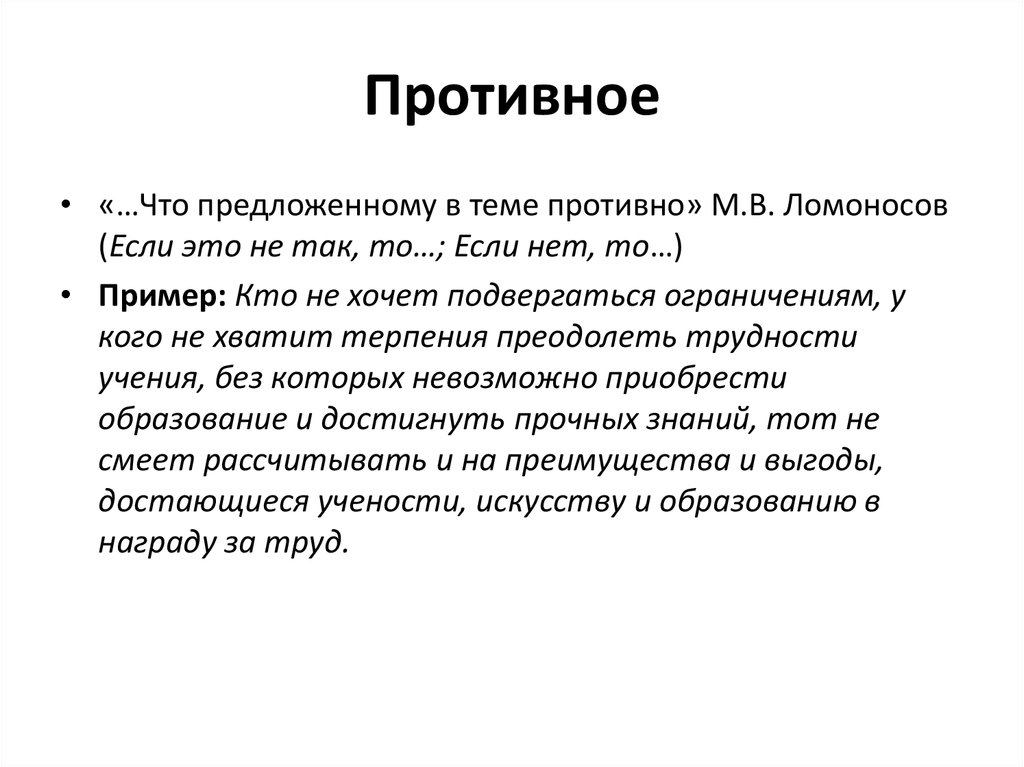 Противное

• «…Что предложенному в теме противно» М.В. Ломоносов (Если это не так, то…; Если нет, то…)

• Пример: Кто не хочет подвергаться ограничениям, у кого не хватит терпения преодолеть трудности учения, без которых невозможно приобрести образование и достигнуть прочных знаний, тот не смеет рассчитывать и на преимущества и выгоды, достающиеся учености, искусству и образованию в награду за труд.